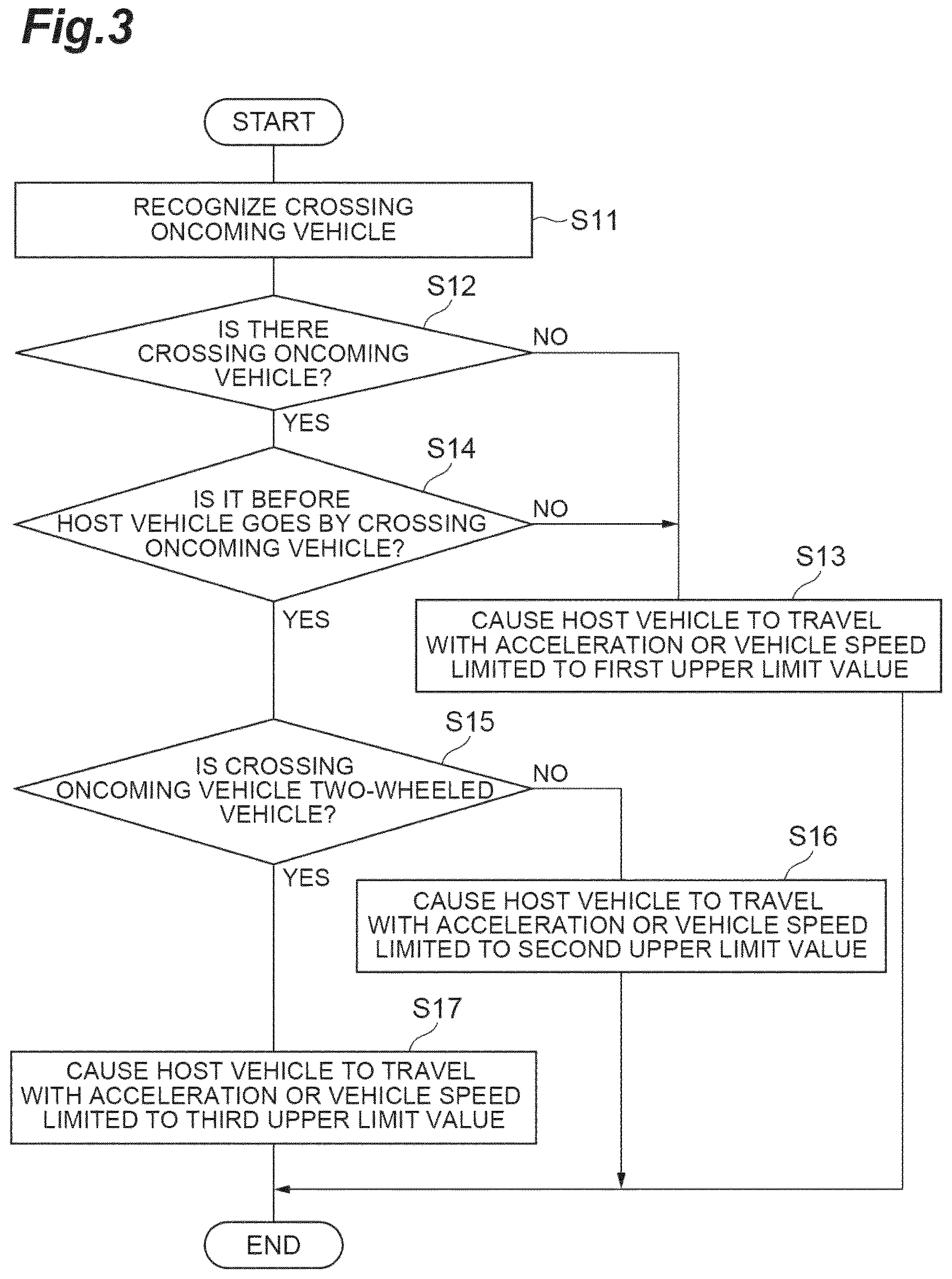 Fig.3

START

RECOGNIZE CROSSING ONCOMING VEHICLE

S11

S12

IS THERE CROSSING ONCOMING VEHICLE?

NO

YES

S14

IS IT BEFORE HOST VEHICLE GOES BY CROSSING ONCOMING VEHICLE?

NO

YES

S13

CAUSE HOST VEHICLE TO TRAVEL WITH ACCELERATION OR VEHICLE SPEED LIMITED TO FIRST UPPER LIMIT VALUE

S15

IS CROSSING ONCOMING VEHICLE TWO-WHEELED VEHICLE?

NO

YES

S16

CAUSE HOST VEHICLE TO TRAVEL WITH ACCELERATION OR VEHICLE SPEED LIMITED TO SECOND UPPER LIMIT VALUE

S17

CAUSE HOST VEHICLE TO TRAVEL WITH ACCELERATION OR VEHICLE SPEED LIMITED TO THIRD UPPER LIMIT VALUE

END